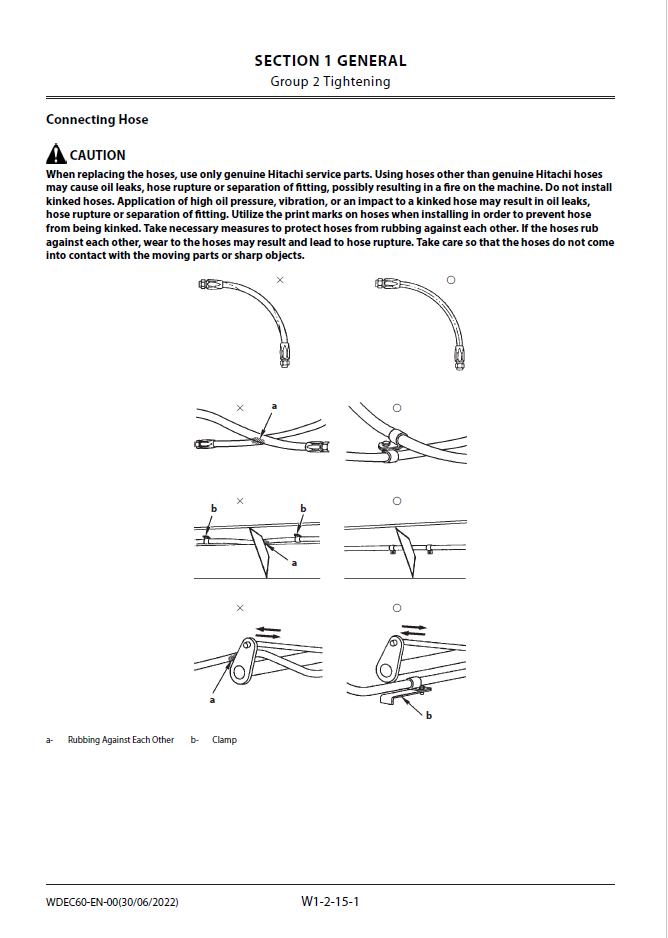 SECTION 1 GENERAL
Group 2 Tightening

Connecting Hose

CAUTION
When replacing the hoses, use only genuine Hitachi service parts. Using hoses other than genuine Hitachi hoses may cause oil leaks, hose rupture or separation of fitting, possibly resulting in a fire on the machine. Do not install kinked hoses. Application of high oil pressure, vibration, or an impact to a kinked hose may result in oil leaks, hose rupture or separation of fitting. Utilize the print marks on hoses when installing in order to prevent hose from being kinked. Take necessary measures to protect hoses from rubbing against each other. If the hoses rub against each other, wear to the hoses may result and lead to hose rupture. Take care so that the hoses do not come into contact with the moving parts or sharp objects.

×
○
×
a
○
b
×
b
a
○
×
a
○
b

a- Rubbing Against Each Other b- Clamp

WDEC60-EN-00(30/06/2022)
W1-2-15-1